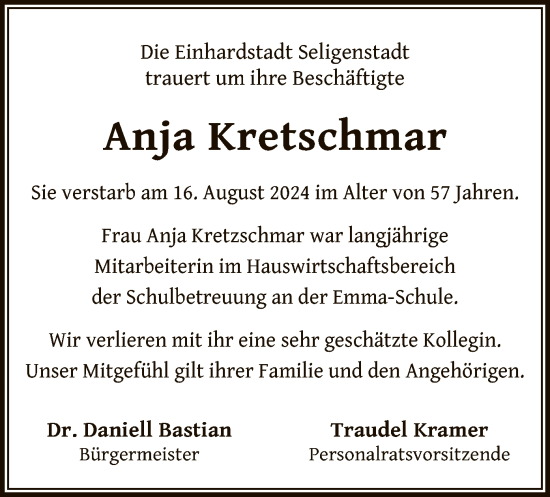 Die Einhardstadt Seligenstadt
trauert um ihre Beschäftigte

Anja Kretschmar

Sie verstarb am 16. August 2024 im Alter von 57 Jahren.

Frau Anja Kretzschmar war langjährige Mitarbeiterin im Hauswirtschaftsbereich der Schulbetreuung an der Emma-Schule.

Wir verlieren mit ihr eine sehr geschätzte Kollegin. Unser Mitgefühl gilt ihrer Familie und den Angehörigen.

Dr. Daniell Bastian
Bürgermeister

Traudel Kramer
Personalratsvorsitzende